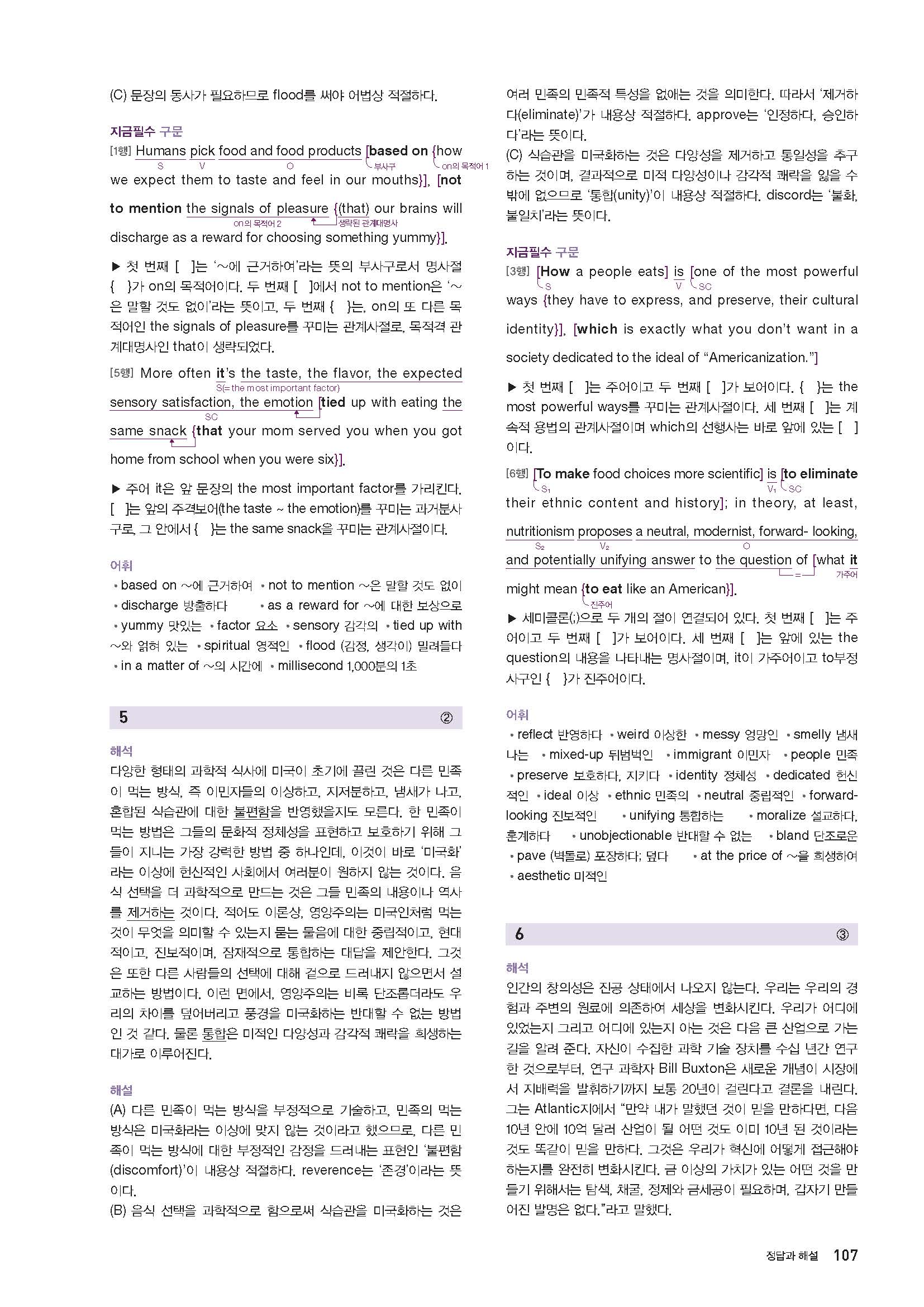 (C) 문장의 동사가 필요하므로 flood를 써야 어법상 적절하다.

지금필수 구문

[1행] Humans pick food and food products [based on {how we expect them to taste and feel in our mouths}], [not to mention the signals of pleasure {(that) our brains will discharge as a reward for choosing something yummy}].

S V O 부사구 on의 목적어 1 on의 목적어 2 생략된 관계대명사

▶ 첫 번째 [ ]는 '~에 근거하여'라는 뜻의 부사구로서 명사절 { }가 on의 목적어이다. 두 번째 [ ]에서 not to mention은 '~은 말할 것도 없이'라는 뜻이고, 두 번째 { }는, on의 또 다른 목적어인 the signals of pleasure를 꾸미는 관계사절로, 목적격 관계대명사인 that이 생략되었다.

[5행] More often it's the taste, the flavor, the expected sensory satisfaction, the emotion [tied up with eating the same snack {that your mom served you when you got home from school when you were six}].

S(= the most important factor) SC

▶ 주어 it은 앞 문장의 the most important factor를 가리킨다. [ ]는 앞의 주격보어(the taste ~ the emotion)를 꾸미는 과거분사구로, 그 안에서 { }는 the same snack을 꾸미는 관계사절이다.

어휘

• based on ~에 근거하여 • not to mention ~은 말할 것도 없이 • discharge 방출하다 • as a reward for ~에 대한 보상으로 • yummy 맛있는 • factor 요소 • sensory 감각의 • tied up with ~와 얽혀 있는 • spiritual 영적인 • flood (감정, 생각이) 밀려들다 • in a matter of ~의 시간에 • millisecond 1,000분의 1초

5 ②

해석

다양한 형태의 과학적 식사에 미국이 초기에 끌린 것은 다른 민족이 먹는 방식, 즉 이민자들의 이상하고, 지저분하고, 냄새가 나고, 혼합된 식습관에 대한 불편함을 반영했을지도 모른다. 한 민족이 먹는 방법은 그들의 문화적 정체성을 표현하고 보호하기 위해 그들이 지니는 가장 강력한 방법 중 하나인데, 이것이 바로 '미국화'라는 이상에 헌신적인 사회에서 여러분이 원하지 않는 것이다. 음식 선택을 더 과학적으로 만드는 것은 그들 민족의 내용이나 역사를 제거하는 것이다. 적어도 이론상, 영양주의는 미국인처럼 먹는 것이 무엇을 의미할 수 있는지 묻는 물음에 대한 중립적이고, 현대적이고, 진보적이며, 잠재적으로 통합하는 대답을 제안한다. 그것은 또한 다른 사람들의 선택에 대해 겉으로 드러내지 않으면서 설교하는 방법이다. 이런 면에서, 영양주의는 비록 단조롭더라도 우리의 차이를 덮어버리고 풍경을 미국화하는 반대할 수 없는 방법인 것 같다. 물론 통합은 미적인 다양성과 감각적 쾌락을 희생하는 대가로 이루어진다.

해설

(A) 다른 민족이 먹는 방식을 부정적으로 기술하고, 민족의 먹는 방식은 미국화라는 이상에 맞지 않는 것이라고 했으므로, 다른 민족이 먹는 방식에 대한 부정적인 감정을 드러내는 표현인 '불편함(discomfort)'이 내용상 적절하다. reverence는 '존경'이라는 뜻이다.
(B) 음식 선택을 과학적으로 함으로써 식습관을 미국화하는 것은 여러 민족의 민족적 특성을 없애는 것을 의미한다. 따라서 '제거하다(eliminate)'가 내용상 적절하다. approve는 '인정하다, 승인하다'라는 뜻이다.
(C) 식습관을 미국화하는 것은 다양성을 제거하고 통일성을 추구하는 것이며, 결과적으로 미적 다양성이나 감각적 쾌락을 잃을 수 밖에 없으므로 '통합(unity)'이 내용상 적절하다. discord는 '불화, 불일치'라는 뜻이다.

지금필수 구문

[3행] [How a people eats] is [one of the most powerful ways {they have to express, and preserve, their cultural identity}], [which is exactly what you don't want in a society dedicated to the ideal of "Americanization."]

S V SC

▶ 첫 번째 [ ]는 주어이고 두 번째 [ ]가 보어이다. { }는 the most powerful ways를 꾸미는 관계사절이다. 세 번째 [ ]는 계속적 용법의 관계사절이며 which의 선행사는 바로 앞에 있는 [ ]이다.

[6행] [To make food choices more scientific] is [to eliminate their ethnic content and history]; in theory, at least, nutritionism proposes a neutral, modernist, forward- looking, and potentially unifying answer to the question of [what it might mean {to eat like an American}].

$S_1$ $V_1$ SC $S_2$ $V_2$ O = 가주어 진주어

▶ 세미콜론(;)으로 두 개의 절이 연결되어 있다. 첫 번째 [ ]는 주어이고 두 번째 [ ]가 보어이다. 세 번째 [ ]는 앞에 있는 the question의 내용을 나타내는 명사절이며, it이 가주어이고 to부정사구인 { }가 진주어이다.

어휘

• reflect 반영하다 • weird 이상한 • messy 엉망인 • smelly 냄새 나는 • mixed-up 뒤범벅인 • immigrant 이민자 • people 민족 • preserve 보호하다, 지키다 • identity 정체성 • dedicated 헌신적인 • ideal 이상 • ethnic 민족의 • neutral 중립적인 • forward-looking 진보적인 • unifying 통합하는 • moralize 설교하다, 훈계하다 • unobjectionable 반대할 수 없는 • bland 단조로운 • pave (벽돌로) 포장하다; 덮다 • at the price of ~을 희생하여 • aesthetic 미적인

6 ③

해석

인간의 창의성은 진공 상태에서 나오지 않는다. 우리는 우리의 경험과 주변의 원료에 의존하여 세상을 변화시킨다. 우리가 어디에 있었는지 그리고 어디에 있는지 아는 것은 다음 큰 산업으로 가는 길을 알려 준다. 자신이 수집한 과학 기술 장치를 수십 년간 연구한 것으로부터, 연구 과학자 Bill Buxton은 새로운 개념이 시장에서 지배력을 발휘하기까지 보통 20년이 걸린다고 결론을 내린다. 그는 Atlantic지에서 "만약 내가 말했던 것이 믿을 만하다면, 다음 10년 안에 10억 달러 산업이 될 어떤 것도 이미 10년 된 것이라는 것도 똑같이 믿을 만하다. 그것은 우리가 혁신에 어떻게 접근해야 하는지를 완전히 변화시킨다. 금 이상의 가치가 있는 어떤 것을 만들기 위해서는 탐색, 채굴, 정제와 금세공이 필요하며, 갑자기 만들어진 발명은 없다."라고 말했다.

정답과 해설 107